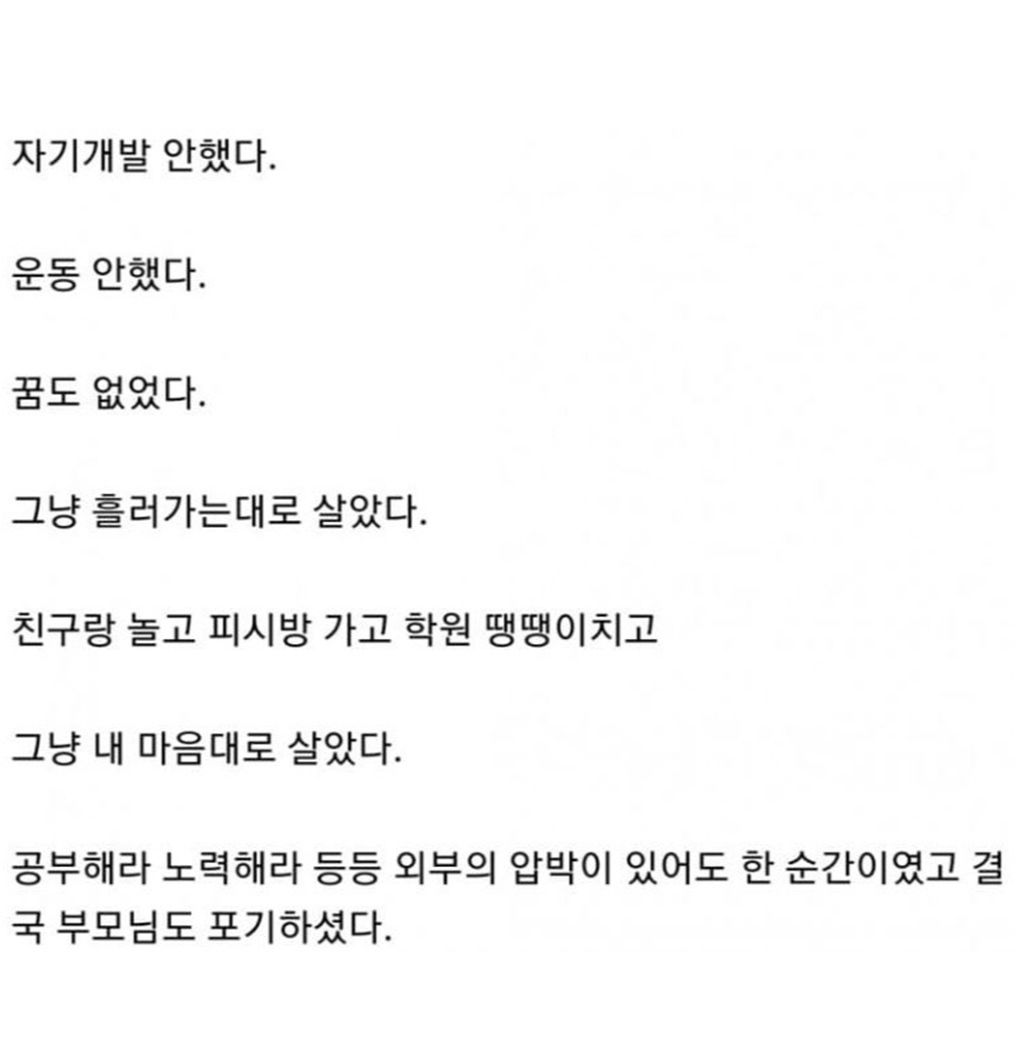 자기개발 안했다.

운동 안했다.

꿈도 없었다.

그냥 흘러가는대로 살았다.

친구랑 놀고 피시방 가고 학원 땡땡이치고

그냥 내 마음대로 살았다.

공부해라 노력해라 등등 외부의 압박이 있어도 한 순간이였고 결국 부모님도 포기하셨다.